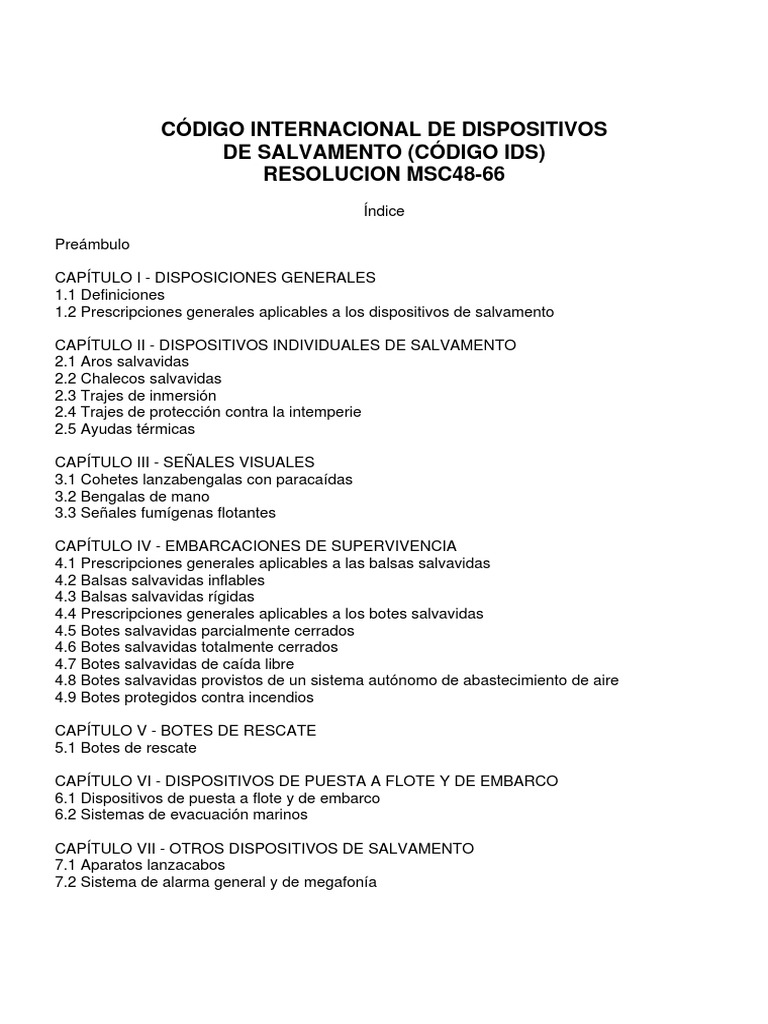 CÓDIGO INTERNACIONAL DE DISPOSITIVOS DE SALVAMENTO (CÓDIGO IDS) RESOLUCION MSC48-66

Índice

Preámbulo

CAPÍTULO I - DISPOSICIONES GENERALES
1.1 Definiciones
1.2 Prescripciones generales aplicables a los dispositivos de salvamento

CAPÍTULO II - DISPOSITIVOS INDIVIDUALES DE SALVAMENTO
2.1 Aros salvavidas
2.2 Chalecos salvavidas
2.3 Trajes de inmersión
2.4 Trajes de protección contra la intemperie
2.5 Ayudas térmicas

CAPÍTULO III - SEÑALES VISUALES
3.1 Cohetes lanzabengalas con paracaídas
3.2 Bengalas de mano
3.3 Señales fumígenas flotantes

CAPÍTULO IV - EMBARCACIONES DE SUPERVIVENCIA
4.1 Prescripciones generales aplicables a las balsas salvavidas
4.2 Balsas salvavidas inflables
4.3 Balsas salvavidas rígidas
4.4 Prescripciones generales aplicables a los botes salvavidas
4.5 Botes salvavidas parcialmente cerrados
4.6 Botes salvavidas totalmente cerrados
4.7 Botes salvavidas de caída libre
4.8 Botes salvavidas provistos de un sistema autónomo de abastecimiento de aire
4.9 Botes protegidos contra incendios

CAPÍTULO V - BOTES DE RESCATE
5.1 Botes de rescate

CAPÍTULO VI - DISPOSITIVOS DE PUESTA A FLOTE Y DE EMBARCO
6.1 Dispositivos de puesta a flote y de embarco
6.2 Sistemas de evacuación marinos

CAPÍTULO VII - OTROS DISPOSITIVOS DE SALVAMENTO
7.1 Aparatos lanzacabos
7.2 Sistema de alarma general y de megafonía